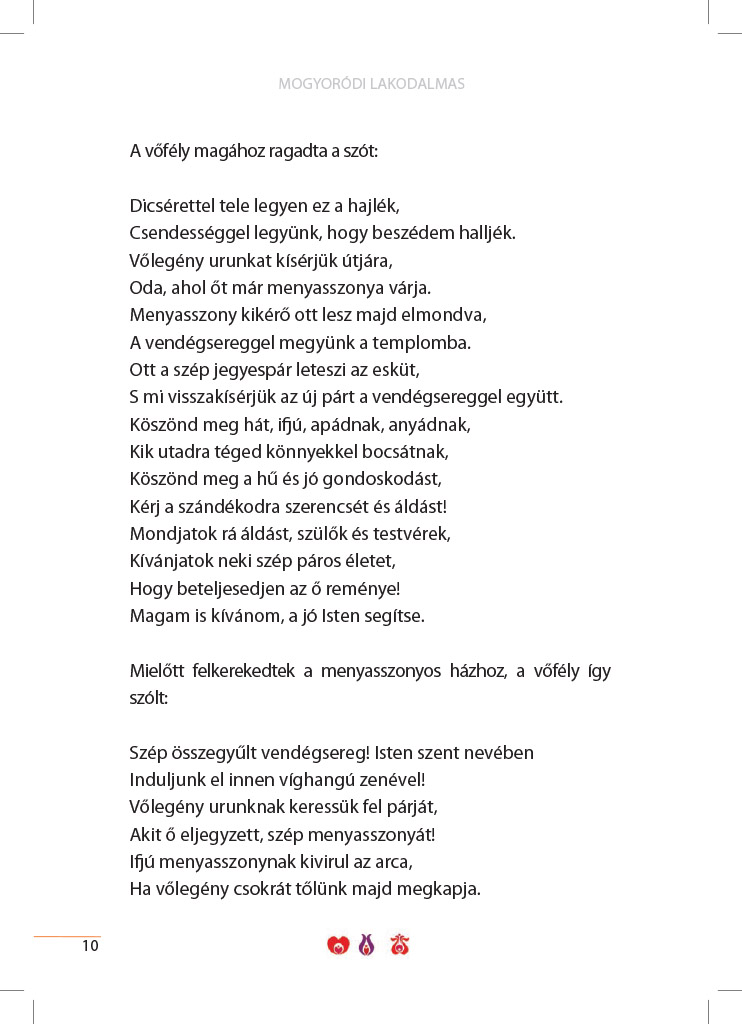 MOGYORÓDI LAKODALMAS

A vőfély magához ragadta a szót:

Dicsérettel tele legyen ez a hajlék,
Csendességgel legyünk, hogy beszédem halljék.
Vőlegény urunkat kísérjük útjára,
Oda, ahol őt már menyasszonya várja.
Menyasszony kikérő ott lesz majd elmondva,
A vendégsereggel megyünk a templomba.
Ott a szép jegyespár leteszi az esküt,
S mi visszakísérjük az új párt a vendégsereggel együtt.
Köszönd meg hát, ifjú, apádnak, anyádnak,
Kik utadra téged könnyekkel bocsátnak,
Köszönd meg a hű és jó gondoskodást,
Kérj a szándékodra szerencsét és áldást!
Mondjatok rá áldást, szülők és testvérek,
Kívánjatok neki szép páros életet,
Hogy beteljesedjen az ő reménye!
Magam is kívánom, a jó Isten segítse.

Mielőtt felkerekedtek a menyasszonyos házhoz, a vőfély így szólt:

Szép összegyűlt vendégsereg! Isten szent nevében
Induljunk el innen víghangú zenével!
Vőlegény urunknak keressük fel párját,
Akit ő eljegyzett, szép menyasszonyát!
Ifjú menyasszonynak kivirul az arca,
Ha vőlegény csokrát tőlünk majd megkapja.

10